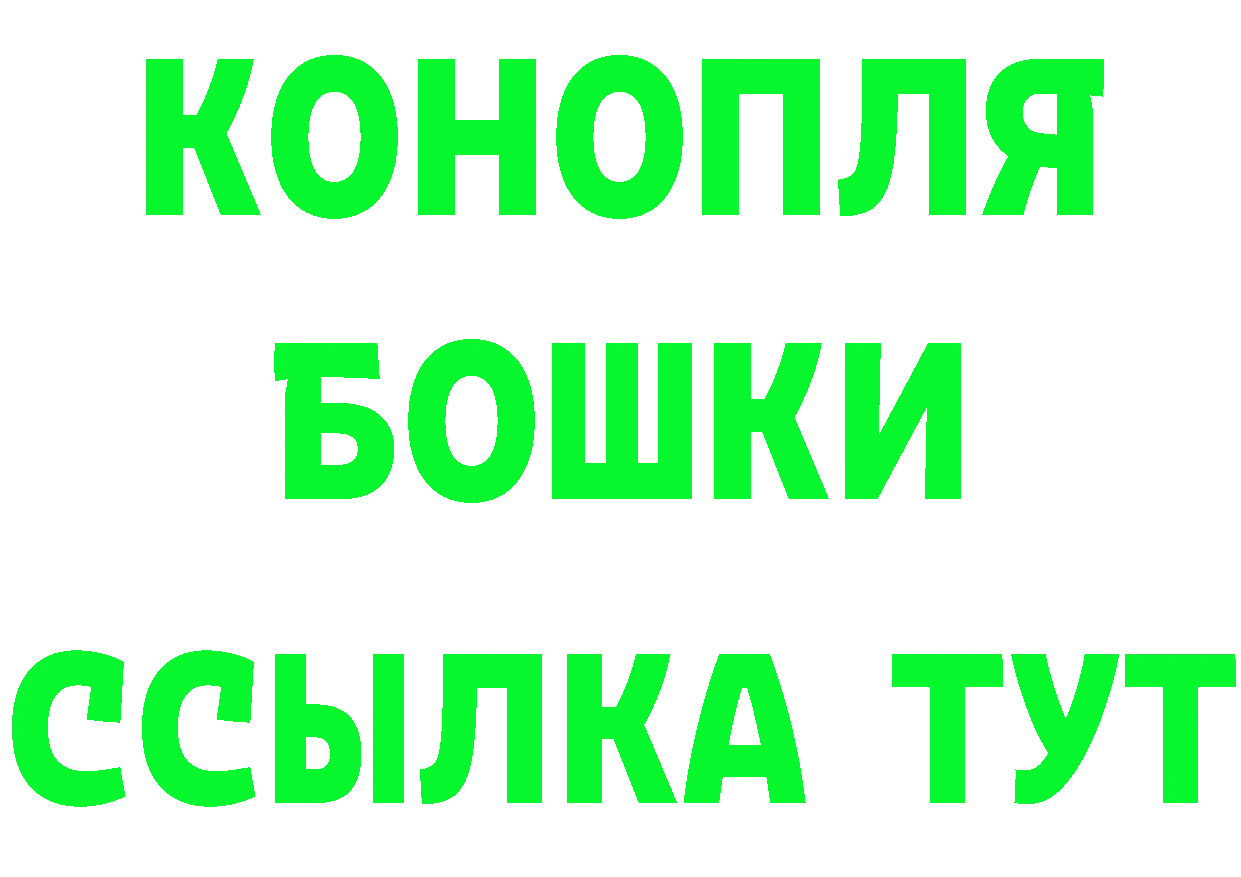 КОНОПЛЯ
БОШКИ
ССЫЛКА ТУТ